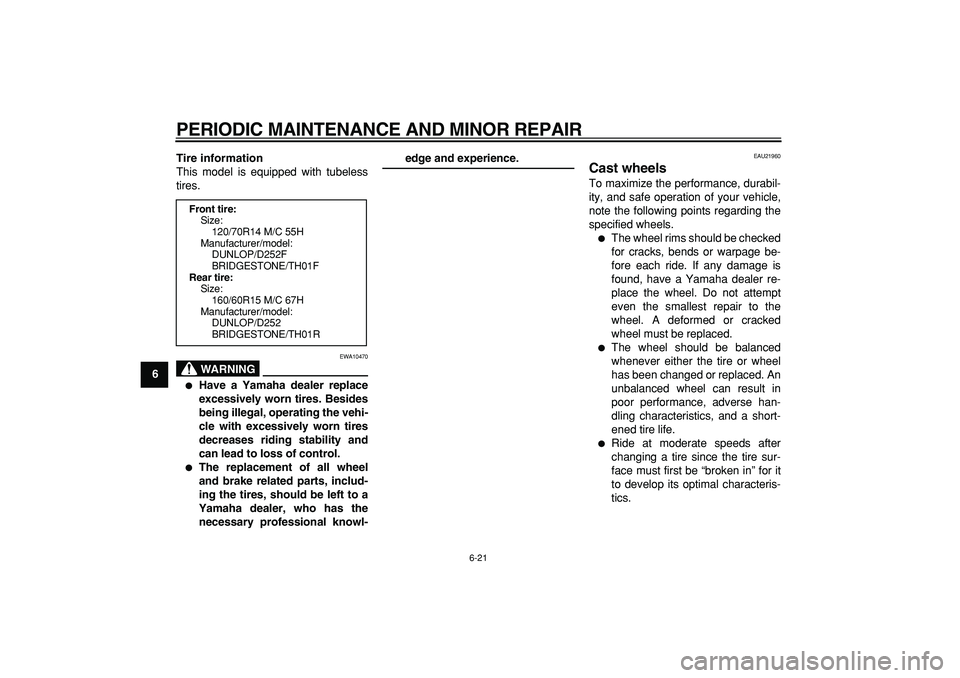 PERIODIC MAINTENANCE AND MINOR REPAIR

6

Tire information
This model is equipped with tubeless tires.

Front tire:
Size:
120/70R14 M/C 55H
Manufacturer/model:
DUNLOP/D252F
BRIDGESTONE/TH01F
Rear tire:
Size:
160/60R15 M/C 67H
Manufacturer/model:
DUNLOP/D252
BRIDGESTONE/TH01R

EWA10470

WARNING

● Have a Yamaha dealer replace excessively worn tires. Besides being illegal, operating the vehicle with excessively worn tires decreases riding stability and can lead to loss of control.
● The replacement of all wheel and brake related parts, including the tires, should be left to a Yamaha dealer, who has the necessary professional knowledge and experience.

EAU21960

Cast wheels
To maximize the performance, durability, and safe operation of your vehicle, note the following points regarding the specified wheels.
● The wheel rims should be checked for cracks, bends or warpage before each ride. If any damage is found, have a Yamaha dealer replace the wheel. Do not attempt even the smallest repair to the wheel. A deformed or cracked wheel must be replaced.
● The wheel should be balanced whenever either the tire or wheel has been changed or replaced. An unbalanced wheel can result in poor performance, adverse handling characteristics, and a shortened tire life.
● Ride at moderate speeds after changing a tire since the tire surface must first be “broken in” for it to develop its optimal characteristics.

6-21

carmanualsonline.info